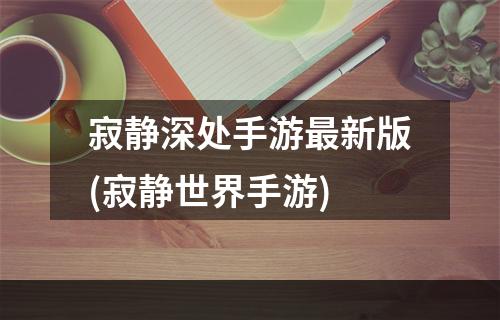 寂静深处手游最新版(寂静世界手游)